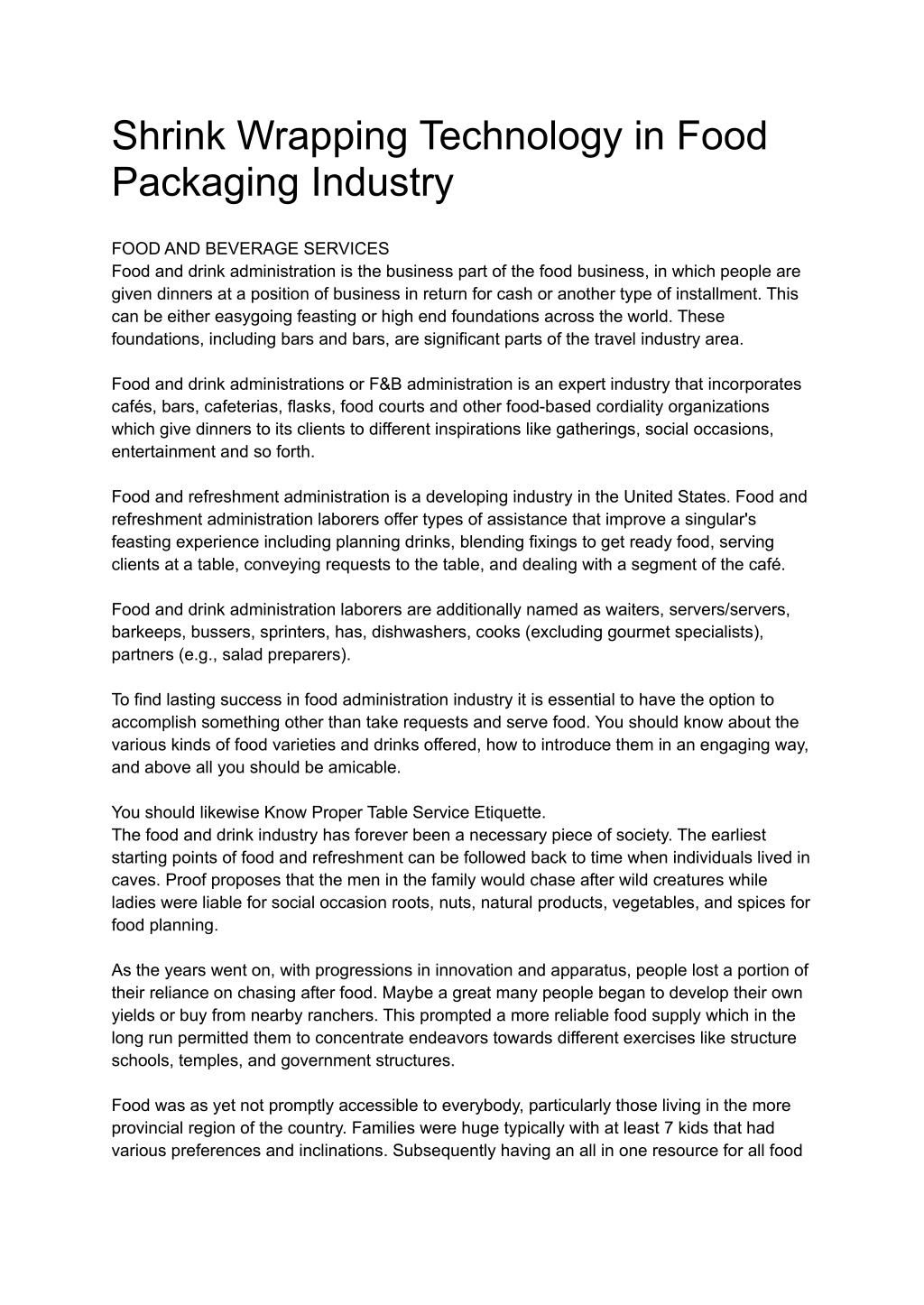 Shrink Wrapping Technology in Food Packaging Industry

FOOD AND BEVERAGE SERVICES
Food and drink administration is the business part of the food business, in which people are given dinners at a position of business in return for cash or another type of installment. This can be either easygoing feasting or high end foundations across the world. These foundations, including bars and bars, are significant parts of the travel industry area.

Food and drink administrations or F&B administration is an expert industry that incorporates cafés, bars, cafeterias, flasks, food courts and other food-based cordiality organizations which give dinners to its clients to different inspirations like gatherings, social occasions, entertainment and so forth.

Food and refreshment administration is a developing industry in the United States. Food and refreshment administration laborers offer types of assistance that improve a singular's feasting experience including planning drinks, blending fixings to get ready food, serving clients at a table, conveying requests to the table, and dealing with a segment of the café.

Food and drink administration laborers are additionally named as waiters, servers/servers, barkeeps, bussers, sprinters, has, dishwashers, cooks (excluding gourmet specialists), partners (e.g., salad preparers).

To find lasting success in food administration industry it is essential to have the option to accomplish something other than take requests and serve food. You should know about the various kinds of food varieties and drinks offered, how to introduce them in an engaging way, and above all you should be amicable.

You should likewise Know Proper Table Service Etiquette.
The food and drink industry has forever been a necessary piece of society. The earliest starting points of food and refreshment can be followed back to time when individuals lived in caves. Proof proposes that the men in the family would chase after wild creatures while ladies were liable for social occasion roots, nuts, natural products, vegetables, and spices for food planning.

As the years went on, with progressions in innovation and apparatus, people lost a portion of their reliance on chasing after food. Maybe a great many people began to develop their own yields or buy from nearby ranchers. This prompted a more reliable food supply which in the long run permitted them to concentrate endeavors towards different exercises like structure schools, temples, and government structures.

Food was as yet not promptly accessible to everybody, particularly those living in the more provincial region of the country. Families were huge typically with at least 7 kids that had various preferences and inclinations. Subsequently having an all in one resource for all food